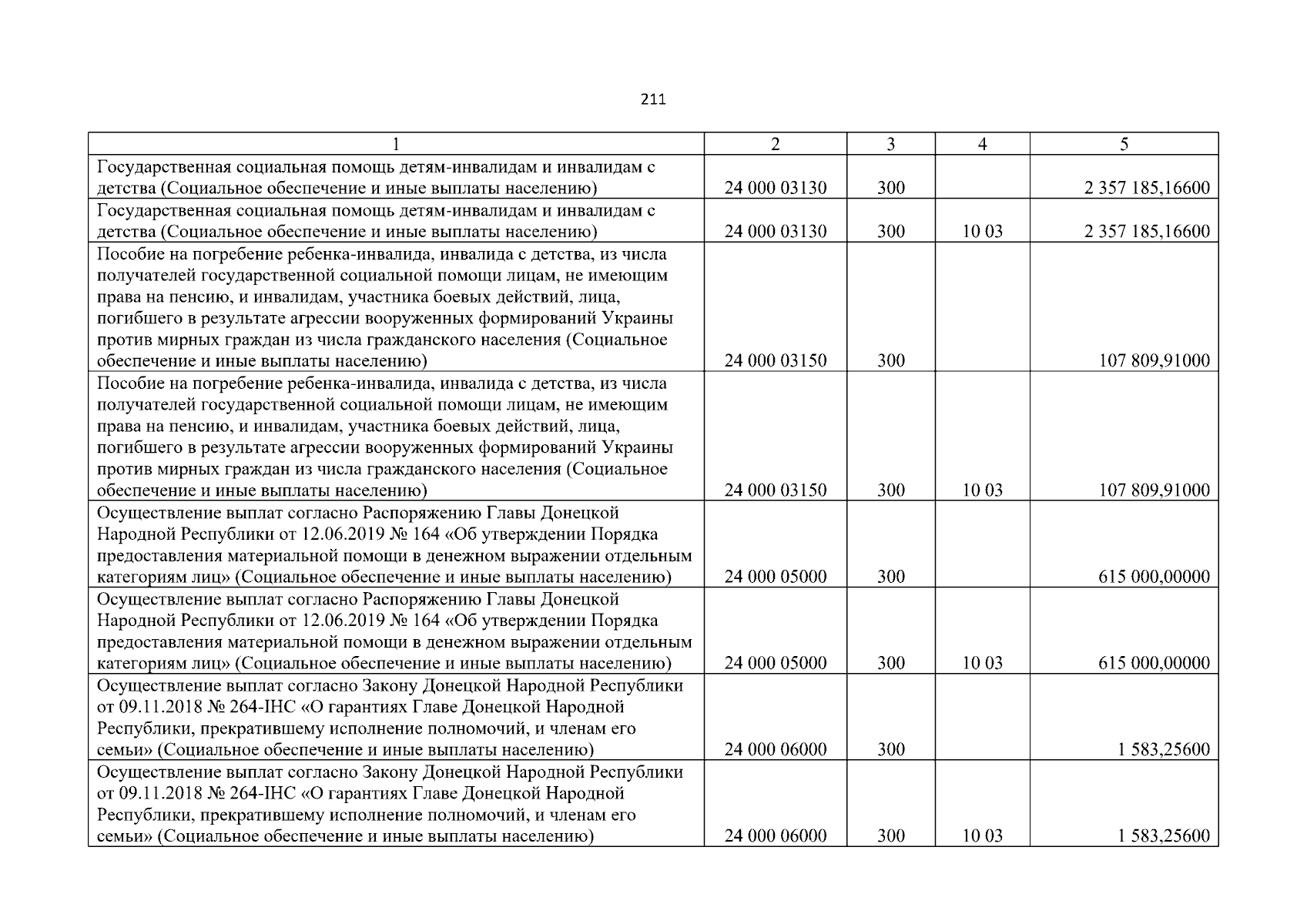 211

| 1 | 2 | 3 | 4 | 5 |
|---|---|---|---|---|
| Государственная социальная помощь детям-инвалидам и инвалидам с детства (Социальное обеспечение и иные выплаты населению) | 24 000 03130 | 300 | | 2 357 185,16600 |
| Государственная социальная помощь детям-инвалидам и инвалидам с детства (Социальное обеспечение и иные выплаты населению) | 24 000 03130 | 300 | 10 03 | 2 357 185,16600 |
| Пособие на погребение ребенка-инвалида, инвалида с детства, из числа получателей государственной социальной помощи лицам, не имеющим права на пенсию, и инвалидам, участника боевых действий, лица, погибшего в результате агрессии вооруженных формирований Украины против мирных граждан из числа гражданского населения (Социальное обеспечение и иные выплаты населению) | 24 000 03150 | 300 | | 107 809,91000 |
| Пособие на погребение ребенка-инвалида, инвалида с детства, из числа получателей государственной социальной помощи лицам, не имеющим права на пенсию, и инвалидам, участника боевых действий, лица, погибшего в результате агрессии вооруженных формирований Украины против мирных граждан из числа гражданского населения (Социальное обеспечение и иные выплаты населению) | 24 000 03150 | 300 | 10 03 | 107 809,91000 |
| Осуществление выплат согласно Распоряжению Главы Донецкой Народной Республики от 12.06.2019 № 164 «Об утверждении Порядка предоставления материальной помощи в денежном выражении отдельным категориям лиц» (Социальное обеспечение и иные выплаты населению) | 24 000 05000 | 300 | | 615 000,00000 |
| Осуществление выплат согласно Распоряжению Главы Донецкой Народной Республики от 12.06.2019 № 164 «Об утверждении Порядка предоставления материальной помощи в денежном выражении отдельным категориям лиц» (Социальное обеспечение и иные выплаты населению) | 24 000 05000 | 300 | 10 03 | 615 000,00000 |
| Осуществление выплат согласно Закону Донецкой Народной Республики от 09.11.2018 № 264-IНС «О гарантиях Главе Донецкой Народной Республики, прекратившему исполнение полномочий, и членам его семьи» (Социальное обеспечение и иные выплаты населению) | 24 000 06000 | 300 | | 1 583,25600 |
| Осуществление выплат согласно Закону Донецкой Народной Республики от 09.11.2018 № 264-IНС «О гарантиях Главе Донецкой Народной Республики, прекратившему исполнение полномочий, и членам его семьи» (Социальное обеспечение и иные выплаты населению) | 24 000 06000 | 300 | 10 03 | 1 583,25600 |